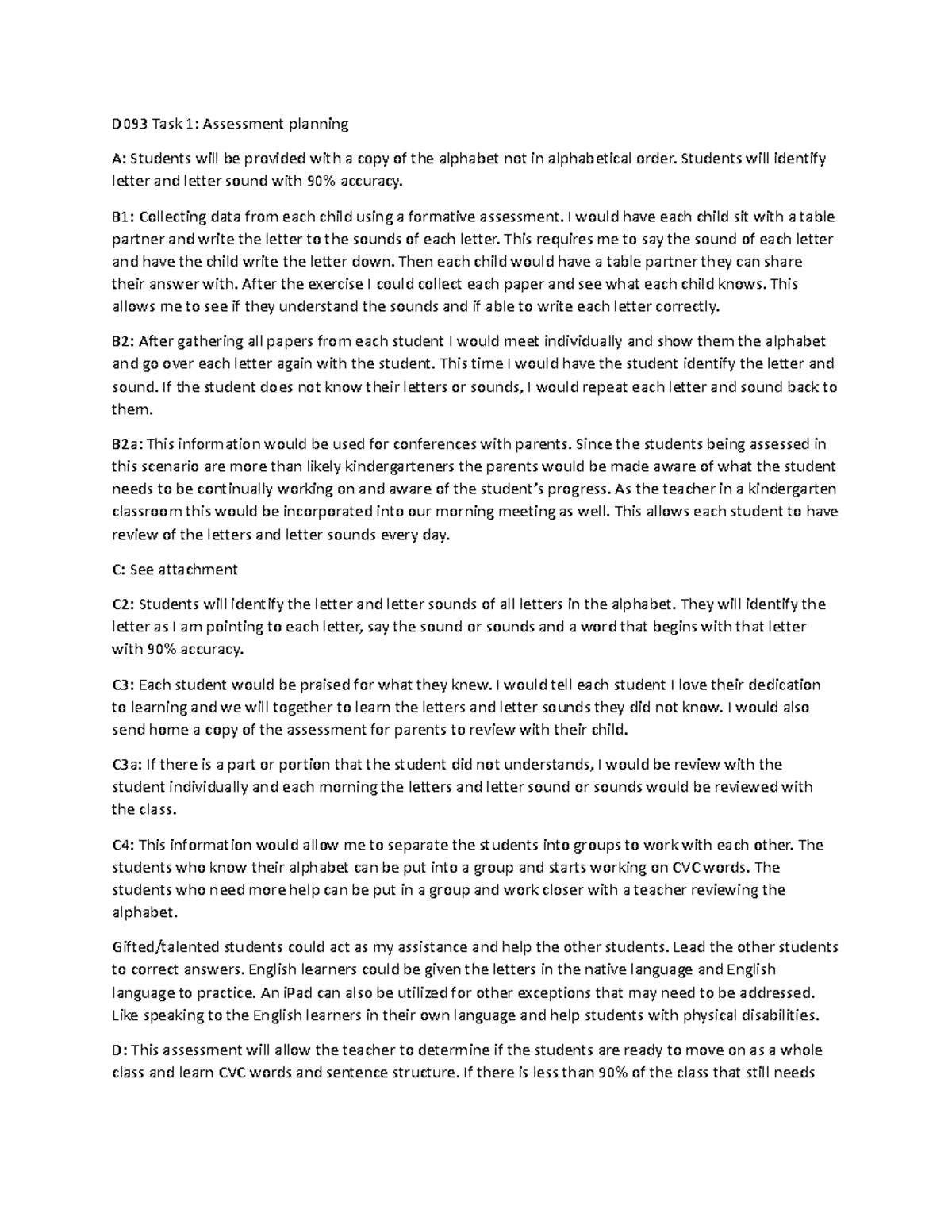 D093 Task 1: Assessment planning

A: Students will be provided with a copy of the alphabet not in alphabetical order. Students will identify letter and letter sound with 90% accuracy.

B1: Collecting data from each child using a formative assessment. I would have each child sit with a table partner and write the letter to the sounds of each letter. This requires me to say the sound of each letter and have the child write the letter down. Then each child would have a table partner they can share their answer with. After the exercise I could collect each paper and see what each child knows. This allows me to see if they understand the sounds and if able to write each letter correctly.

B2: After gathering all papers from each student I would meet individually and show them the alphabet and go over each letter again with the student. This time I would have the student identify the letter and sound. If the student does not know their letters or sounds, I would repeat each letter and sound back to them.

B2a: This information would be used for conferences with parents. Since the students being assessed in this scenario are more than likely kindergarteners the parents would be made aware of what the student needs to be continually working on and aware of the student's progress. As the teacher in a kindergarten classroom this would be incorporated into our morning meeting as well. This allows each student to have review of the letters and letter sounds every day.

C: See attachment

C2: Students will identify the letter and letter sounds of all letters in the alphabet. They will identify the letter as I am pointing to each letter, say the sound or sounds and a word that begins with that letter with 90% accuracy.

C3: Each student would be praised for what they knew. I would tell each student I love their dedication to learning and we will together to learn the letters and letter sounds they did not know. I would also send home a copy of the assessment for parents to review with their child.

C3a: If there is a part or portion that the student did not understands, I would be review with the student individually and each morning the letters and letter sound or sounds would be reviewed with the class.

C4: This information would allow me to separate the students into groups to work with each other. The students who know their alphabet can be put into a group and starts working on CVC words. The students who need more help can be put in a group and work closer with a teacher reviewing the alphabet.

Gifted/talented students could act as my assistance and help the other students. Lead the other students to correct answers. English learners could be given the letters in the native language and English language to practice. An iPad can also be utilized for other exceptions that may need to be addressed. Like speaking to the English learners in their own language and help students with physical disabilities.

D: This assessment will allow the teacher to determine if the students are ready to move on as a whole class and learn CVC words and sentence structure. If there is less than 90% of the class that still needs